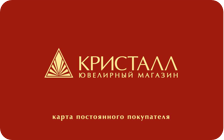 КРИСТАЛЛ
ЮВЕЛИРНЫЙ МАГАЗИН

карта постоянного покупателя